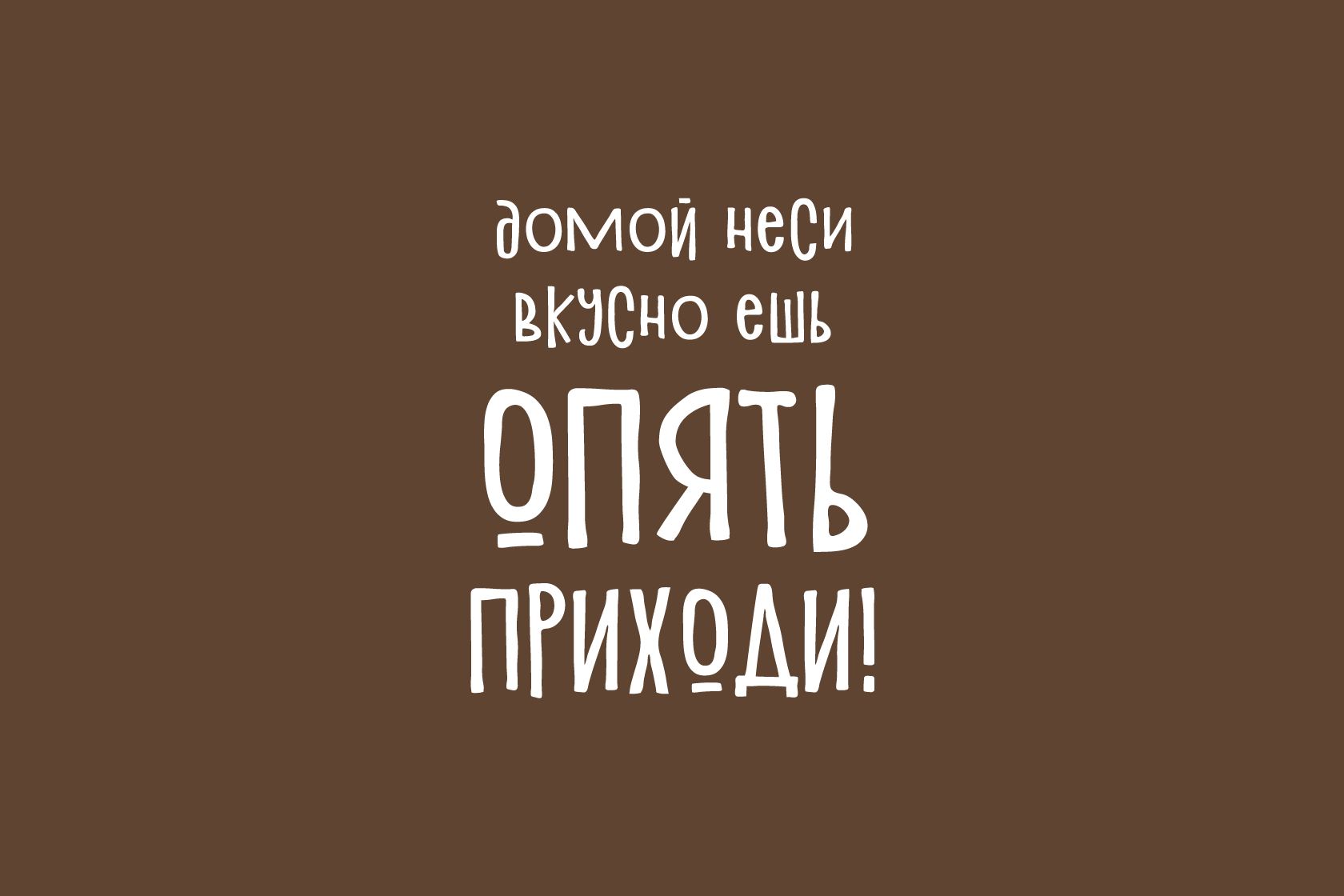 домой неси
вкусно ешь
ОПЯТЬ
ПРИХОДИ!